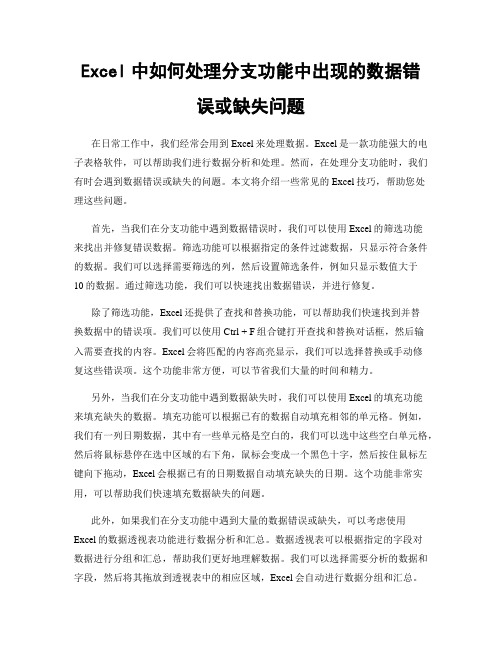 Excel 中如何处理分支功能中出现的数据错误或缺失问题

在日常工作中，我们经常会用到 Excel 来处理数据。Excel 是一款功能强大的电子表格软件，可以帮助我们进行数据分析和处理。然而，在处理分支功能时，我们有时会遇到数据错误或缺失的问题。本文将介绍一些常见的 Excel 技巧，帮助您处理这些问题。

首先，当我们在分支功能中遇到数据错误时，我们可以使用 Excel 的筛选功能来找出并修复错误数据。筛选功能可以根据指定的条件过滤数据，只显示符合条件的数据。我们可以选择需要筛选的列，然后设置筛选条件，例如只显示数值大于 10 的数据。通过筛选功能，我们可以快速找出数据错误，并进行修复。

除了筛选功能，Excel 还提供了查找和替换功能，可以帮助我们快速找到并替换数据中的错误项。我们可以使用 Ctrl + F 组合键打开查找和替换对话框，然后输入需要查找的内容。Excel 会将匹配的内容高亮显示，我们可以选择替换或手动修复这些错误项。这个功能非常方便，可以节省我们大量的时间和精力。

另外，当我们在分支功能中遇到数据缺失时，我们可以使用 Excel 的填充功能来填充缺失的数据。填充功能可以根据已有的数据自动填充相邻的单元格。例如，我们有一列日期数据，其中有一些单元格是空白的，我们可以选中这些空白单元格，然后将鼠标悬停在选中区域的右下角，鼠标会变成一个黑色十字，然后按住鼠标左键向下拖动，Excel 会根据已有的日期数据自动填充缺失的日期。这个功能非常实用，可以帮助我们快速填充数据缺失的问题。

此外，如果我们在分支功能中遇到大量的数据错误或缺失，可以考虑使用 Excel 的数据透视表功能进行数据分析和汇总。数据透视表可以根据指定的字段对数据进行分组和汇总，帮助我们更好地理解数据。我们可以选择需要分析的数据和字段，然后将其拖放到透视表中的相应区域，Excel 会自动进行数据分组和汇总。